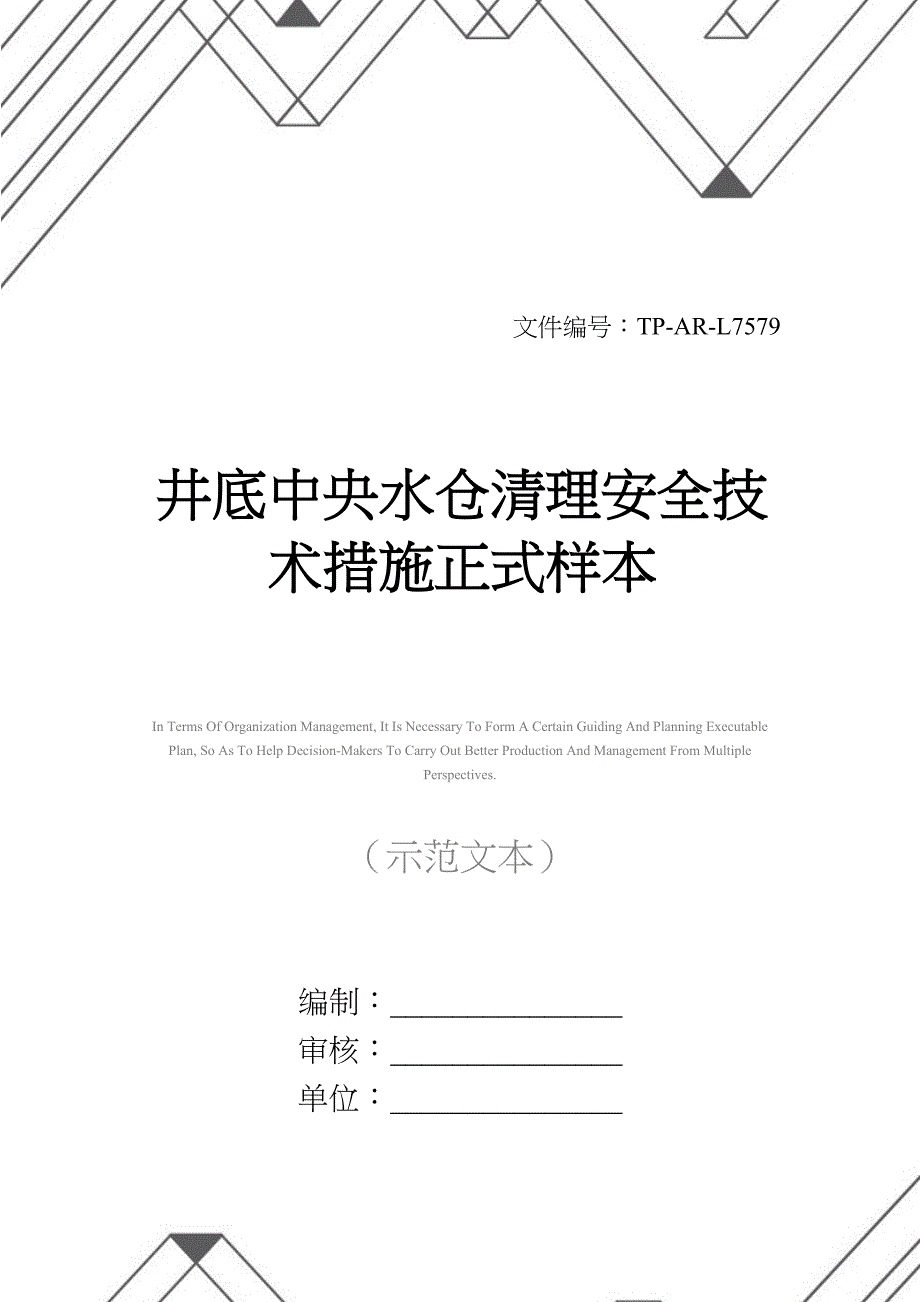 文件编号：TP-AR-L7579

井底中央水仓清理安全技术措施正式样本

In Terms Of Organization Management, It Is Necessary To Form A Certain Guiding And Planning Executable Plan, So As To Help Decision-Makers To Carry Out Better Production And Management From Multiple Perspectives.

（示范文本）

编制：________________

审核：________________

单位：________________